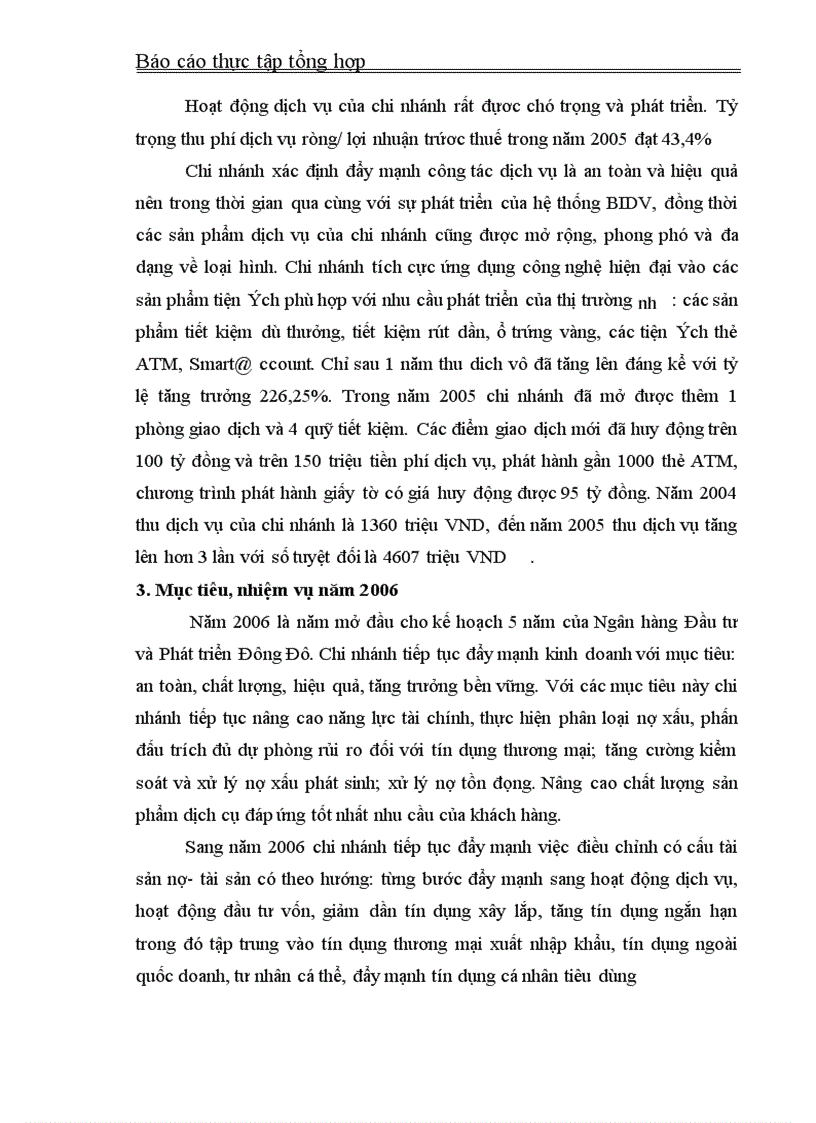 Báo cáo thực tập tổng hợp

Hoạt động dịch vụ của chi nhánh rất được chó trọng và phát triển. Tỷ trọng thu phí dịch vụ ròng/ lợi nhuận trước thuế trong năm 2005 đạt 43,4%

Chi nhánh xác định đẩy mạnh công tác dịch vụ là an toàn và hiệu quả nên trong thời gian qua cùng với sự phát triển của hệ thống BIDV, đồng thời các sản phẩm dịch vụ của chi nhánh cũng được mở rộng, phong phó và đa dạng về loại hình. Chi nhánh tích cực ứng dụng công nghệ hiện đại vào các sản phẩm tiện Ých phù hợp với nhu cầu phát triển của thị trường nh : các sản phẩm tiết kiệm dù thưởng, tiết kiệm rút dần, ổ trứng vàng, các tiện Ých thẻ ATM, Smart@ ccount. Chỉ sau 1 năm thu dich vô đã tăng lên đáng kể với tỷ lệ tăng trưởng 226,25%. Trong năm 2005 chi nhánh đã mở được thêm 1 phòng giao dịch và 4 quỹ tiết kiệm. Các điểm giao dịch mới đã huy động trên 100 tỷ đồng và trên 150 triệu tiền phí dịch vụ, phát hành gần 1000 thẻ ATM, chương trình phát hành giấy tờ có giá huy động được 95 tỷ đồng. Năm 2004 thu dịch vụ của chi nhánh là 1360 triệu VND, đến năm 2005 thu dịch vụ tăng lên hơn 3 lần với số tuyệt đối là 4607 triệu VND .

3. Mục tiêu, nhiệm vụ năm 2006

Năm 2006 là năm mở đầu cho kế hoạch 5 năm của Ngân hàng Đầu tư và Phát triển Đông Đô. Chi nhánh tiếp tục đẩy mạnh kinh doanh với mục tiêu: an toàn, chất lượng, hiệu quả, tăng trưởng bền vững. Với các mục tiêu này chi nhánh tiếp tục nâng cao năng lực tài chính, thực hiện phân loại nợ xấu, phấn đấu trích đủ dự phòng rủi ro đối với tín dụng thương mại; tăng cường kiểm soát và xử lý nợ xấu phát sinh; xử lý nợ tồn đọng. Nâng cao chất lượng sản phẩm dịch cụ đáp ứng tốt nhất nhu cầu của khách hàng.

Sang năm 2006 chi nhánh tiếp tục đẩy mạnh việc điều chỉnh có cấu tài sản nợ- tài sản có theo hướng: từng bước đẩy mạnh sang hoạt động dịch vụ, hoạt động đầu tư vốn, giảm dần tín dụng xây lắp, tăng tín dụng ngắn hạn trong đó tập trung vào tín dụng thương mại xuất nhập khẩu, tín dụng ngoài quốc doanh, tư nhân cá thể, đẩy mạnh tín dụng cá nhân tiêu dùng